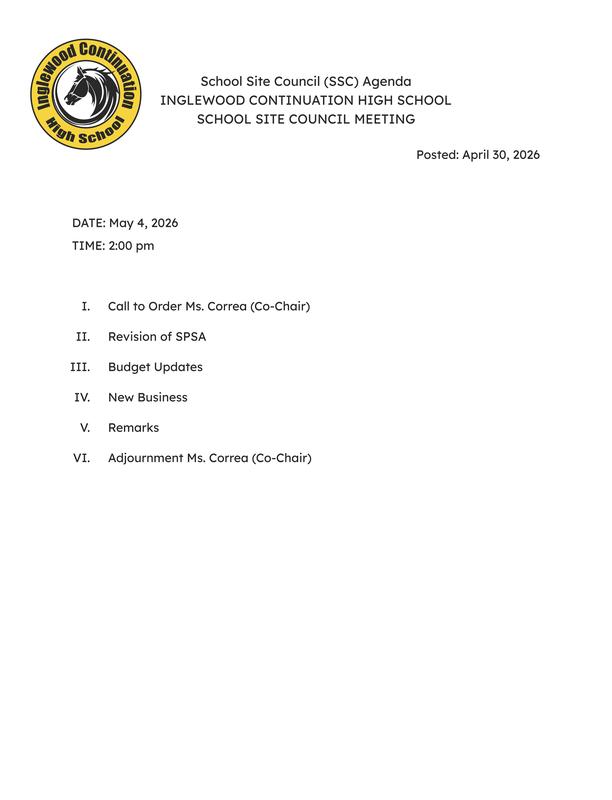 Inglewood Continuation High School

School Site Council (SSC) Agenda
INGLEWOOD CONTINUATION HIGH SCHOOL
SCHOOL SITE COUNCIL MEETING

Posted: April 30, 2026

DATE: May 4, 2026
TIME: 2:00 pm

I. Call to Order Ms. Correa (Co-Chair)
II. Revision of SPSA
III. Budget Updates
IV. New Business
V. Remarks
VI. Adjournment Ms. Correa (Co-Chair)